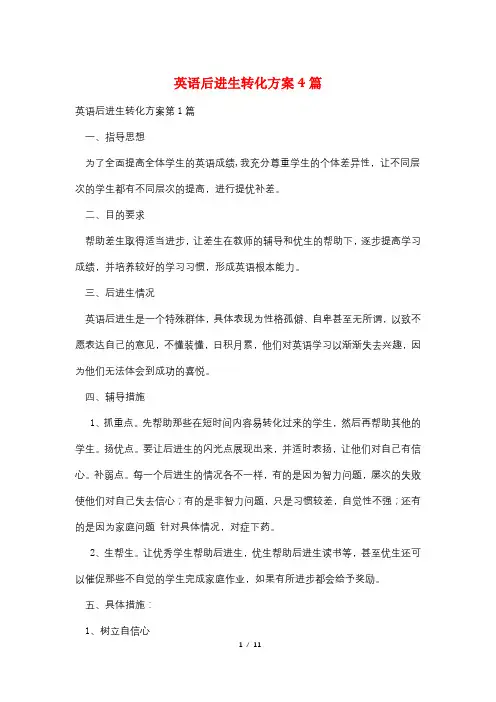 英语后进生转化方案4篇

英语后进生转化方案第1篇

一、指导思想

为了全面提高全体学生的英语成绩，我充分尊重学生的个体差异性，让不同层次的学生都有不同层次的提高，进行提优补差。

二、目的要求

帮助差生取得适当进步，让差生在教师的辅导和优生的帮助下，逐步提高学习成绩，并培养较好的学习习惯，形成英语根本能力。

三、后进生情况

英语后进生是一个特殊群体，具体表现为性格孤僻、自卑甚至无所谓，以致不愿表达自己的意见，不懂装懂，日积月累，他们对英语学习以渐渐失去兴趣，因为他们无法体会到成功的喜悦。

四、辅导措施

1、抓重点。先帮助那些在短时间内容易转化过来的学生，然后再帮助其他的学生。扬优点。要让后进生的闪光点展现出来，并适时表扬，让他们对自己有信心。补弱点。每一个后进生的情况各不一样，有的是因为智力问题，屡次的失败使他们对自己失去信心；有的是非智力问题，只是习惯较差，自觉性不强；还有的是因为家庭问题 针对具体情况，对症下药。

2、生帮生。让优秀学生帮助后进生，优生帮助后进生读书等，甚至优生还可以催促那些不自觉的学生完成家庭作业，如果有所进步都会给予奖励。

五、具体措施：

1、树立自信心

1 / 11